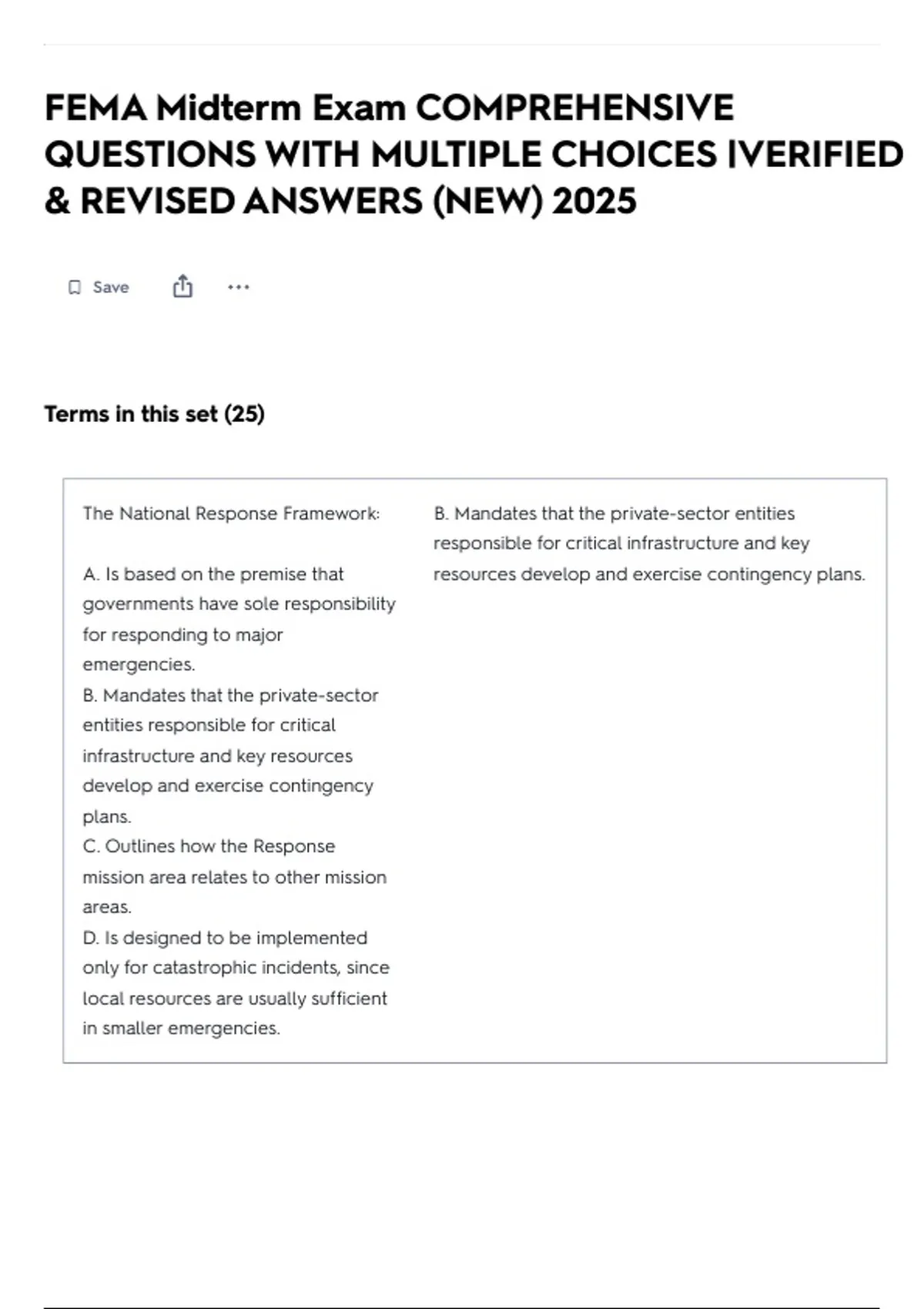 FEMA Midterm Exam COMPREHENSIVE QUESTIONS WITH MULTIPLE CHOICES |VERIFIED & REVISED ANSWERS (NEW) 2025

Save

Terms in this set (25)

The National Response Framework:

A. Is based on the premise that governments have sole responsibility for responding to major emergencies.
B. Mandates that the private-sector entities responsible for critical infrastructure and key resources develop and exercise contingency plans.
C. Outlines how the Response mission area relates to other mission areas.
D. Is designed to be implemented only for catastrophic incidents, since local resources are usually sufficient in smaller emergencies.

B. Mandates that the private-sector entities responsible for critical infrastructure and key resources develop and exercise contingency plans.